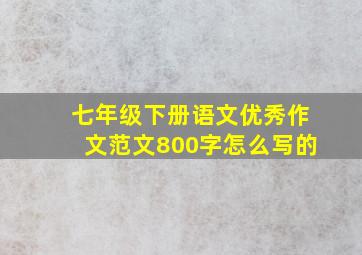 七年级下册语文优秀作文范文800字怎么写的